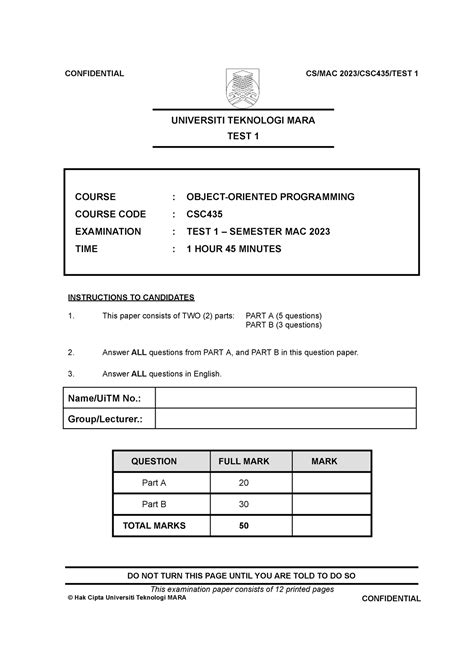 CONFIDENTIAL CS/MAC 2023/CSC435/TEST 1

UNIVERSITI TEKNOLOGI MARA
TEST 1

COURSE : OBJECT-ORIENTED PROGRAMMING
COURSE CODE : CSC435
EXAMINATION : TEST 1 – SEMESTER MAC 2023
TIME : 1 HOUR 45 MINUTES

INSTRUCTIONS TO CANDIDATES

1. This paper consists of TWO (2) parts: PART A (5 questions)
PART B (3 questions)

2. Answer ALL questions from PART A, and PART B in this question paper.

3. Answer ALL questions in English.

| Name/UiTM No.: | |
|---|---|
| Group/Lecturer.: | |

| QUESTION | FULL MARK | MARK |
|---|---|---|
| Part A | 20 | |
| Part B | 30 | |
| TOTAL MARKS | 50 | |

DO NOT TURN THIS PAGE UNTIL YOU ARE TOLD TO DO SO

This examination paper consists of 12 printed pages

© Hak Cipta Universiti Teknologi MARA CONFIDENTIAL